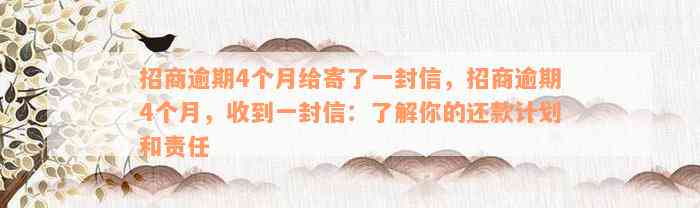 招商逾期4个月给寄了一封信，招商逾期4个月，收到一封信：了解你的还款计划和责任